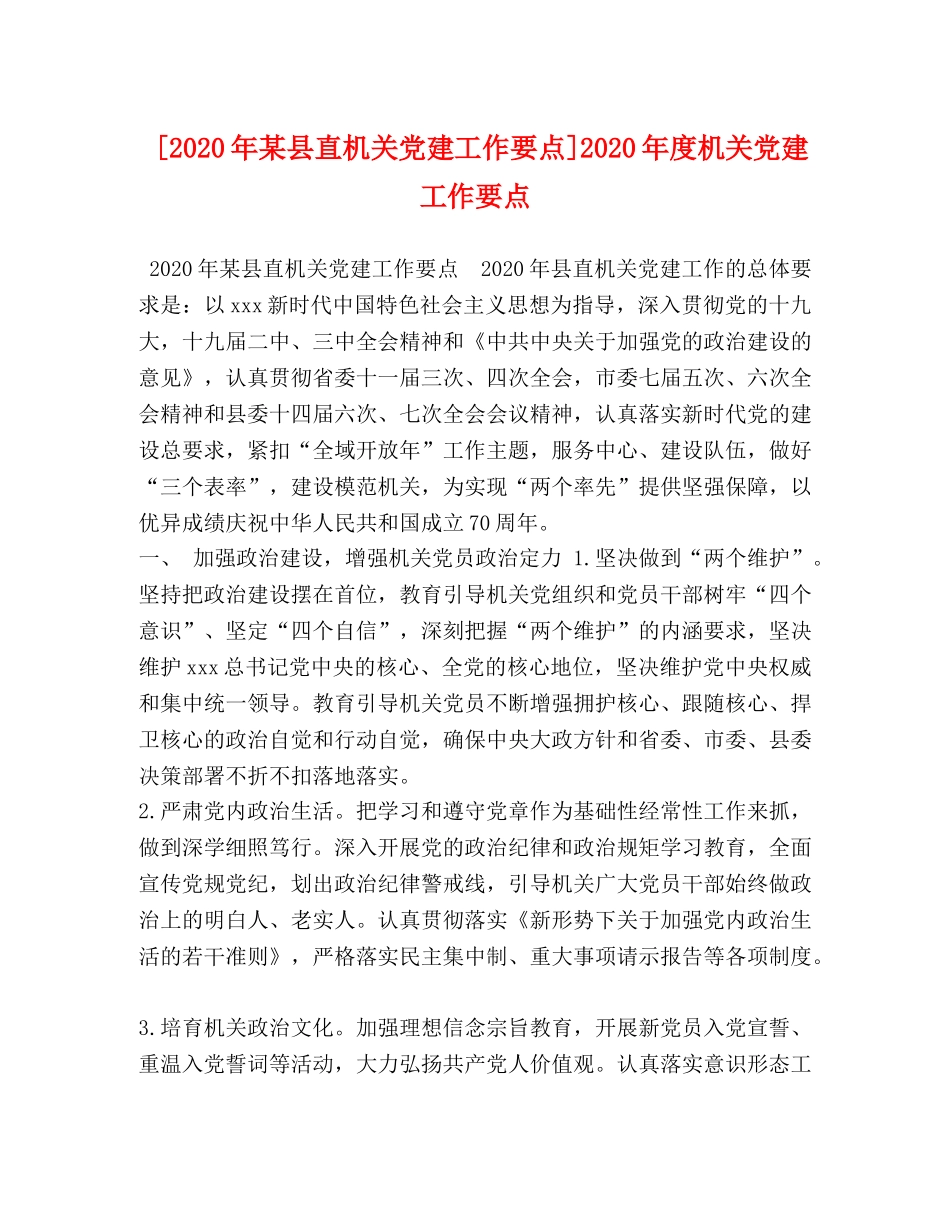 [2020年某县直机关党建工作要点]2020年度机关党建工作要点

2020年某县直机关党建工作要点　2020年县直机关党建工作的总体要求是：以xxx新时代中国特色社会主义思想为指导，深入贯彻党的十九大，十九届二中、三中全会精神和《中共中央关于加强党的政治建设的意见》，认真贯彻省委十一届三次、四次全会，市委七届五次、六次全会精神和县委十四届六次、七次全会会议精神，认真落实新时代党的建设总要求，紧扣“全域开放年”工作主题，服务中心、建设队伍，做好“三个表率”，建设模范机关，为实现“两个率先”提供坚强保障，以优异成绩庆祝中华人民共和国成立70周年。
一、　加强政治建设，增强机关党员政治定力 1.坚决做到“两个维护”。坚持把政治建设摆在首位，教育引导机关党组织和党员干部树牢“四个意识”、坚定“四个自信”，深刻把握“两个维护”的内涵要求，坚决维护xxx总书记党中央的核心、全党的核心地位，坚决维护党中央权威和集中统一领导。教育引导机关党员不断增强拥护核心、跟随核心、捍卫核心的政治自觉和行动自觉，确保中央大政方针和省委、市委、县委决策部署不折不扣落地落实。
2.严肃党内政治生活。把学习和遵守党章作为基础性经常性工作来抓，做到深学细照笃行。深入开展党的政治纪律和政治规矩学习教育，全面宣传党规党纪，划出政治纪律警戒线，引导机关广大党员干部始终做政治上的明白人、老实人。认真贯彻落实《新形势下关于加强党内政治生活的若干准则》，严格落实民主集中制、重大事项请示报告等各项制度。

3.培育机关政治文化。加强理想信念宗旨教育，开展新党员入党宣誓、重温入党誓词等活动，大力弘扬共产党人价值观。认真落实意识形态工